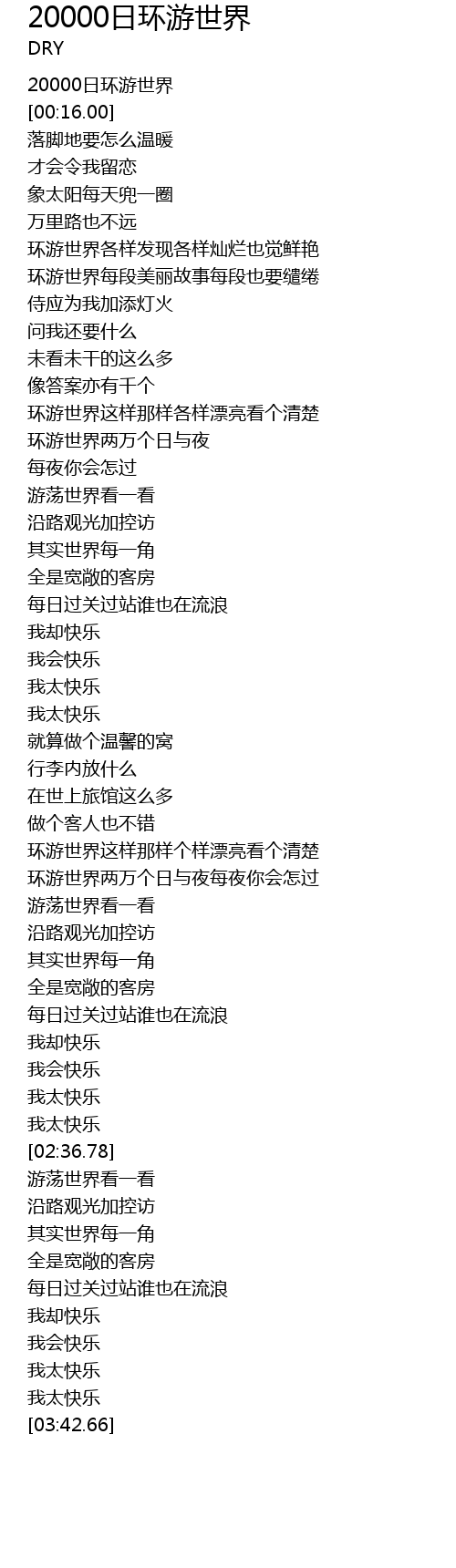 20000日环游世界
DRY

20000日环游世界
[00:16.00]
落脚地要怎么温暖
才会令我留恋
象太阳每天兜一圈
万里路也不远
环游世界各样发现各样灿烂也觉鲜艳
环游世界每段美丽故事每段也要缱绻
侍应为我加添灯火
问我还要什么
未看未干的这么多
像答案亦有千个
环游世界这样那样各样漂亮看个清楚
环游世界两万个日与夜
每夜你会怎过
游荡世界看一看
沿路观光加控访
其实世界每一角
全是宽敞的客房
每日过关过站谁也在流浪
我却快乐
我会快乐
我太快乐
我太快乐
就算做个温馨的窝
行李内放什么
在世上旅馆这么多
做个客人也不错
环游世界这样那样个样漂亮看个清楚
环游世界两万个日与夜每夜你会怎过
游荡世界看一看
沿路观光加控访
其实世界每一角
全是宽敞的客房
每日过关过站谁也在流浪
我却快乐
我会快乐
我太快乐
我太快乐
[02:36.78]
游荡世界看一看
沿路观光加控访
其实世界每一角
全是宽敞的客房
每日过关过站谁也在流浪
我却快乐
我会快乐
我太快乐
我太快乐
[03:42.66]